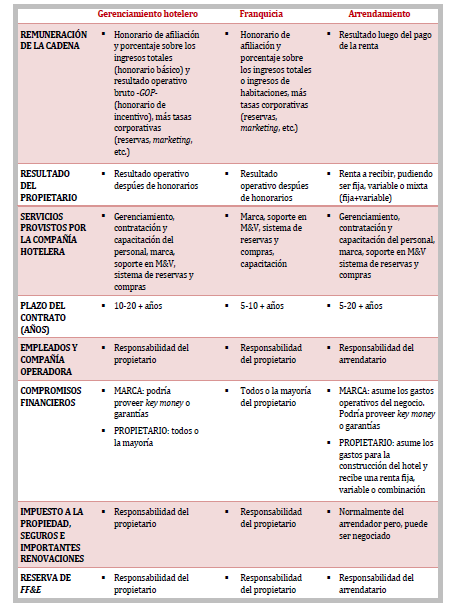 | | Gerenciamiento hotelero | Franquicia | Arrendamiento |
|---|---|---|---|
| REMUNERACIÓN DE LA CADENA | ▪ Honorario de afiliación y porcentaje sobre los ingresos totales (honorario básico) y resultado operativo bruto -GOP- (honorario de incentivo), más tasas corporativas (reservas, marketing, etc.) | ▪ Honorario de afiliación y porcentaje sobre los ingresos totales o ingresos de habitaciones, más tasas corporativas (reservas, marketing, etc.) | ▪ Resultado luego del pago de la renta |
| RESULTADO DEL PROPIETARIO | ▪ Resultado operativo despúes de honorarios | ▪ Resultado operativo despúes de honorarios | ▪ Renta a recibir, pudiendo ser fija, variable o mixta (fija+variable) |
| SERVICIOS PROVISTOS POR LA COMPAÑÍA HOTELERA | ▪ Gerenciamiento, contratación y capacitación del personal, marca, soporte en M&V, sistema de reservas y compras | ▪ Marca, soporte en M&V, sistema de reservas y compras, capacitación | ▪ Gerenciamiento, contratación y capacitación del personal, marca, soporte en M&V sistema de reservas y compras |
| PLAZO DEL CONTRATO (AÑOS) | ▪ 10-20 + años | ▪ 5-10 + años | ▪ 5-20 + años |
| EMPLEADOS Y COMPAÑÍA OPERADORA | ▪ Responsabilidad del propietario | ▪ Responsabilidad del propietario | ▪ Responsabilidad del arrendatario |
| COMPROMISOS FINANCIEROS | ▪ MARCA: podría proveer key money o garantías ▪ PROPIETARIO: todos o la mayoría | ▪ Todos o la mayoría del propietario | ▪ MARCA: asume los gastos operativos del negocio. Podría proveer key money o garantías ▪ PROPIETARIO: asume los gastos para la construcción del hotel y recibe una renta fija, variable o combinación |
| IMPUESTO A LA PROPIEDAD, SEGUROS E IMPORTANTES RENOVACIONES | ▪ Responsabilidad del propietario | ▪ Responsabilidad del propietario | ▪ Normalmente del arrendador pero, puede ser negociado |
| RESERVA DE FF&E | ▪ Responsabilidad del propietario | ▪ Responsabilidad del propietario | ▪ Responsabilidad del arrendatario |